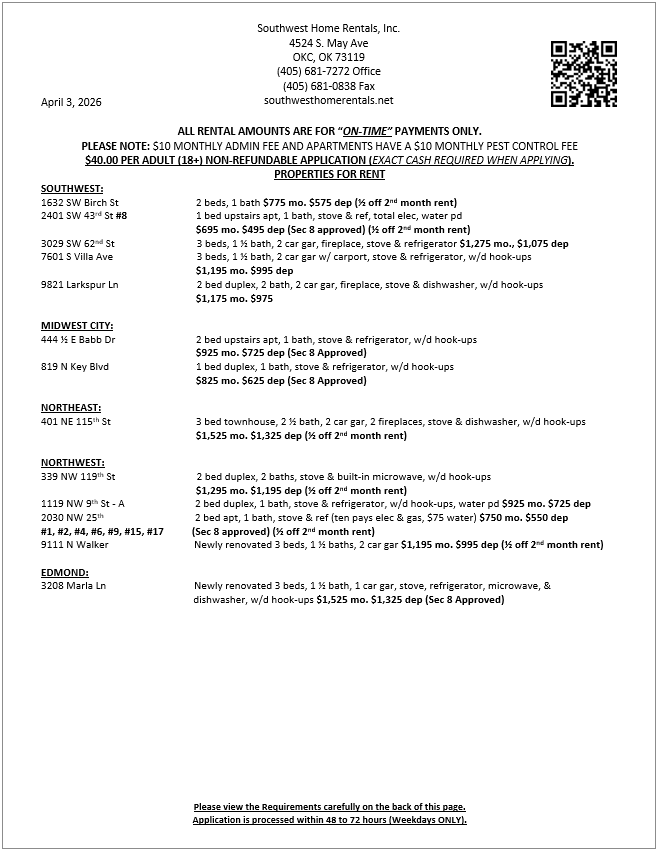 Southwest Home Rentals, Inc.
4524 S. May Ave
OKC, OK 73119
(405) 681-7272 Office
(405) 681-0838 Fax
southwesthomerentals.net

April 3, 2026

ALL RENTAL AMOUNTS ARE FOR "ON-TIME" PAYMENTS ONLY.
PLEASE NOTE: $10 MONTHLY ADMIN FEE AND APARTMENTS HAVE A $10 MONTHLY PEST CONTROL FEE
$40.00 PER ADULT (18+) NON-REFUNDABLE APPLICATION (EXACT CASH REQUIRED WHEN APPLYING).
PROPERTIES FOR RENT

SOUTHWEST:
1632 SW Birch St 2 beds, 1 bath $775 mo. $575 dep (½ off 2nd month rent)
2401 SW 43rd St #8 1 bed upstairs apt, 1 bath, stove & ref, total elec, water pd
$695 mo. $495 dep (Sec 8 approved) (½ off 2nd month rent)
3029 SW 62nd St 3 beds, 1 ½ bath, 2 car gar, fireplace, stove & refrigerator $1,275 mo., $1,075 dep
7601 S Villa Ave 3 beds, 1 ½ bath, 2 car gar w/ carport, stove & refrigerator, w/d hook-ups
$1,195 mo. $995 dep
9821 Larkspur Ln 2 bed duplex, 2 bath, 2 car gar, fireplace, stove & dishwasher, w/d hook-ups
$1,175 mo. $975

MIDWEST CITY:
444 ½ E Babb Dr 2 bed upstairs apt, 1 bath, stove & refrigerator, w/d hook-ups
$925 mo. $725 dep (Sec 8 Approved)
819 N Key Blvd 1 bed duplex, 1 bath, stove & refrigerator, w/d hook-ups
$825 mo. $625 dep (Sec 8 Approved)

NORTHEAST:
401 NE 115th St 3 bed townhouse, 2 ½ bath, 2 car gar, 2 fireplaces, stove & dishwasher, w/d hook-ups
$1,525 mo. $1,325 dep (½ off 2nd month rent)

NORTHWEST:
339 NW 119th St 2 bed duplex, 2 baths, stove & built-in microwave, w/d hook-ups
$1,295 mo. $1,195 dep (½ off 2nd month rent)
1119 NW 9th St - A 2 bed duplex, 1 bath, stove & refrigerator, w/d hook-ups, water pd $925 mo. $725 dep
2030 NW 25th 2 bed apt, 1 bath, stove & ref (ten pays elec & gas, $75 water) $750 mo. $550 dep
#1, #2, #4, #6, #9, #15, #17 (Sec 8 approved) (½ off 2nd month rent)
9111 N Walker Newly renovated 3 beds, 1 ½ baths, 2 car gar $1,195 mo. $995 dep (½ off 2nd month rent)

EDMOND:
3208 Marla Ln Newly renovated 3 beds, 1 ½ bath, 1 car gar, stove, refrigerator, microwave, & dishwasher, w/d hook-ups $1,525 mo. $1,325 dep (Sec 8 Approved)

Please view the Requirements carefully on the back of this page.
Application is processed within 48 to 72 hours (Weekdays ONLY).